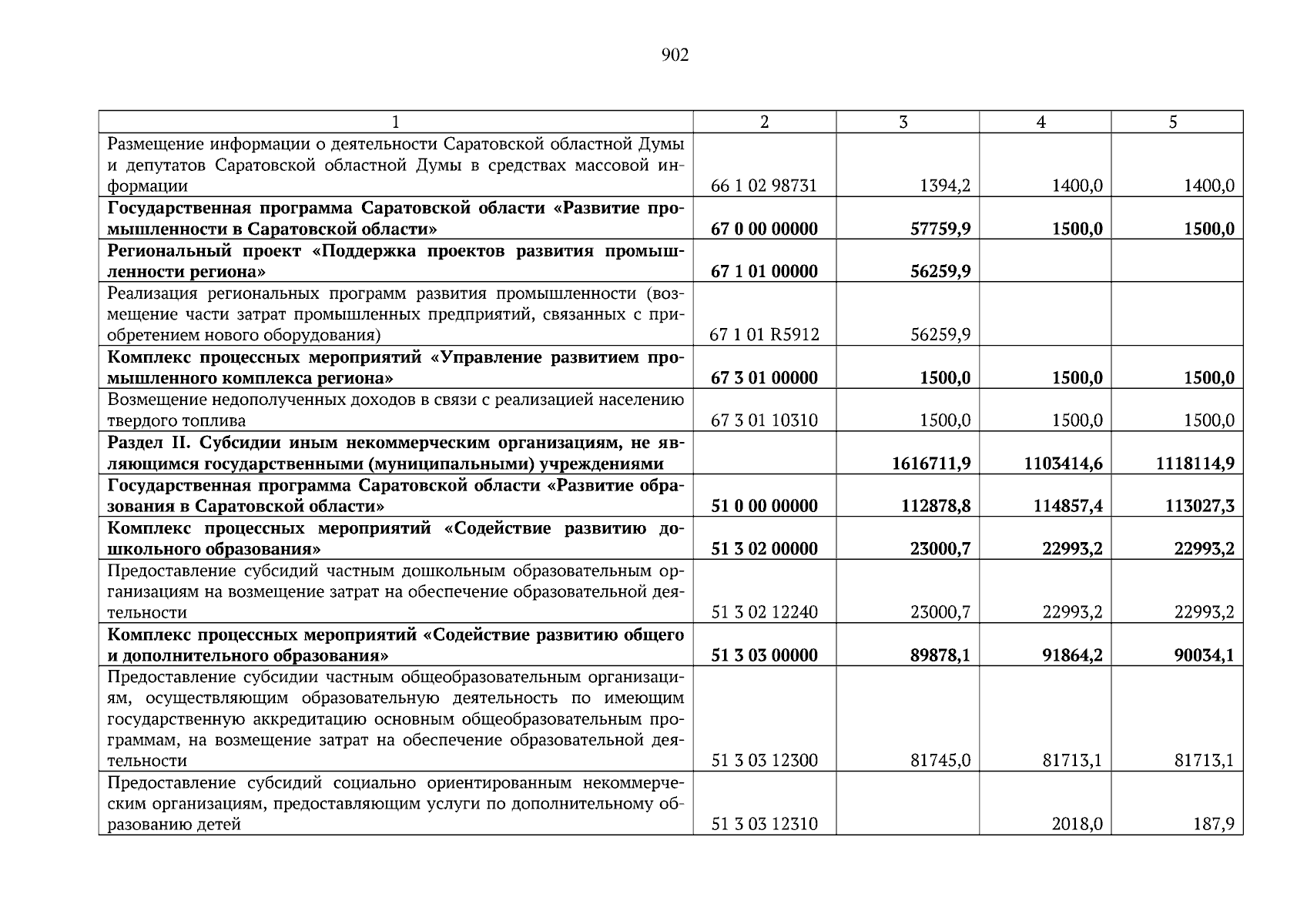 902

| 1 | 2 | 3 | 4 | 5 |
|---|---|---|---|---|
| Размещение информации о деятельности Саратовской областной Думы и депутатов Саратовской областной Думы в средствах массовой информации | 66 1 02 98731 | 1394,2 | 1400,0 | 1400,0 |
| **Государственная программа Саратовской области «Развитие промышленности в Саратовской области»** | **67 0 00 00000** | **57759,9** | **1500,0** | **1500,0** |
| **Региональный проект «Поддержка проектов развития промышленности региона»** | **67 1 01 00000** | **56259,9** | | |
| Реализация региональных программ развития промышленности (возмещение части затрат промышленных предприятий, связанных с приобретением нового оборудования) | 67 1 01 R5912 | 56259,9 | | |
| **Комплекс процессных мероприятий «Управление развитием промышленного комплекса региона»** | **67 3 01 00000** | **1500,0** | **1500,0** | **1500,0** |
| Возмещение недополученных доходов в связи с реализацией населению твердого топлива | 67 3 01 10310 | 1500,0 | 1500,0 | 1500,0 |
| **Раздел II. Субсидии иным некоммерческим организациям, не являющимся государственными (муниципальными) учреждениями** | | **1616711,9** | **1103414,6** | **1118114,9** |
| **Государственная программа Саратовской области «Развитие образования в Саратовской области»** | **51 0 00 00000** | **112878,8** | **114857,4** | **113027,3** |
| **Комплекс процессных мероприятий «Содействие развитию дошкольного образования»** | **51 3 02 00000** | **23000,7** | **22993,2** | **22993,2** |
| Предоставление субсидий частным дошкольным образовательным организациям на возмещение затрат на обеспечение образовательной деятельности | 51 3 02 12240 | 23000,7 | 22993,2 | 22993,2 |
| **Комплекс процессных мероприятий «Содействие развитию общего и дополнительного образования»** | **51 3 03 00000** | **89878,1** | **91864,2** | **90034,1** |
| Предоставление субсидии частным общеобразовательным организациям, осуществляющим образовательную деятельность по имеющим государственную аккредитацию основным общеобразовательным программам, на возмещение затрат на обеспечение образовательной деятельности | 51 3 03 12300 | 81745,0 | 81713,1 | 81713,1 |
| Предоставление субсидий социально ориентированным некоммерческим организациям, предоставляющим услуги по дополнительному образованию детей | 51 3 03 12310 | | 2018,0 | 187,9 |